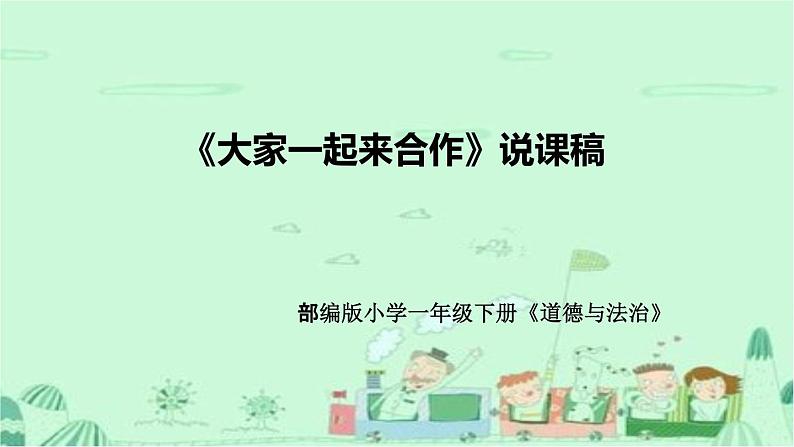 《大家一起来合作》说课稿

部编版小学一年级下册《道德与法治》